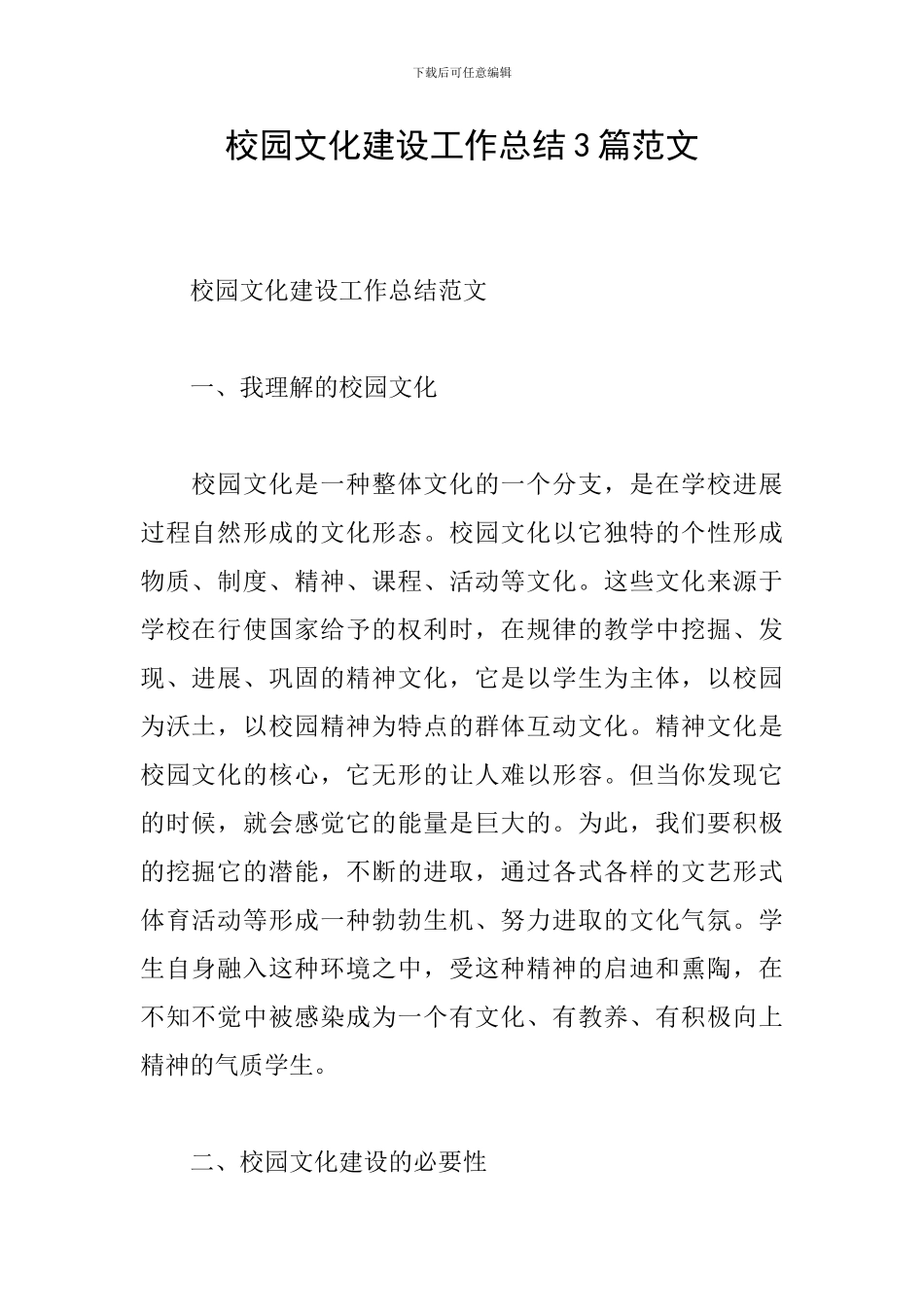 下载后可任意编辑

校园文化建设工作总结3篇范文

校园文化建设工作总结范文

一、我理解的校园文化

校园文化是一种整体文化的一个分支，是在学校进展过程自然形成的文化形态。校园文化以它独特的个性形成物质、制度、精神、课程、活动等文化。这些文化来源于学校在行使国家给予的权利时，在规律的教学中挖掘、发现、进展、巩固的精神文化，它是以学生为主体，以校园为沃土，以校园精神为特点的群体互动文化。精神文化是校园文化的核心，它无形的让人难以形容。但当你发现它的时候，就会感觉它的能量是巨大的。为此，我们要积极的挖掘它的潜能，不断的进取，通过各式各样的文艺形式体育活动等形成一种勃勃生机、努力进取的文化气氛。学生自身融入这种环境之中，受这种精神的启迪和熏陶，在不知不觉中被感染成为一个有文化、有教养、有积极向上精神的气质学生。

二、校园文化建设的必要性